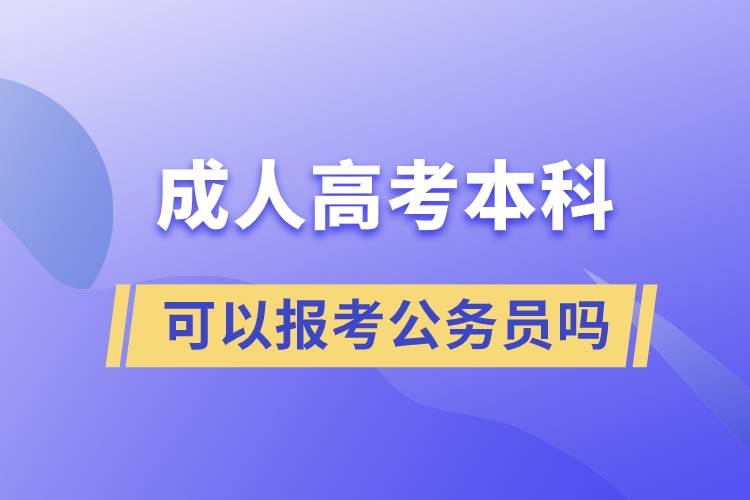 成人高考本科

可以报考公务员吗